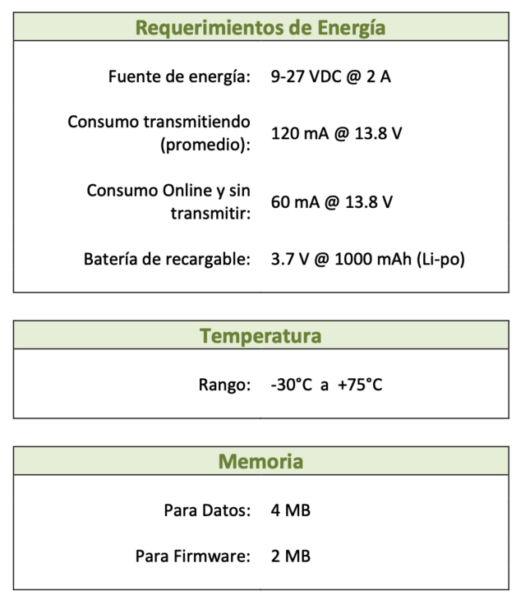 | Requerimientos de Energía | |
|---|---|
| Fuente de energía: | 9-27 VDC @ 2 A |
| Consumo transmitiendo (promedio): | 120 mA @ 13.8 V |
| Consumo Online y sin transmitir: | 60 mA @ 13.8 V |
| Batería de recargable: | 3.7 V @ 1000 mAh (Li-po) |

| Temperatura | |
|---|---|
| Rango: | -30°C a +75°C |

| Memoria | |
|---|---|
| Para Datos: | 4 MB |
| Para Firmware: | 2 MB |